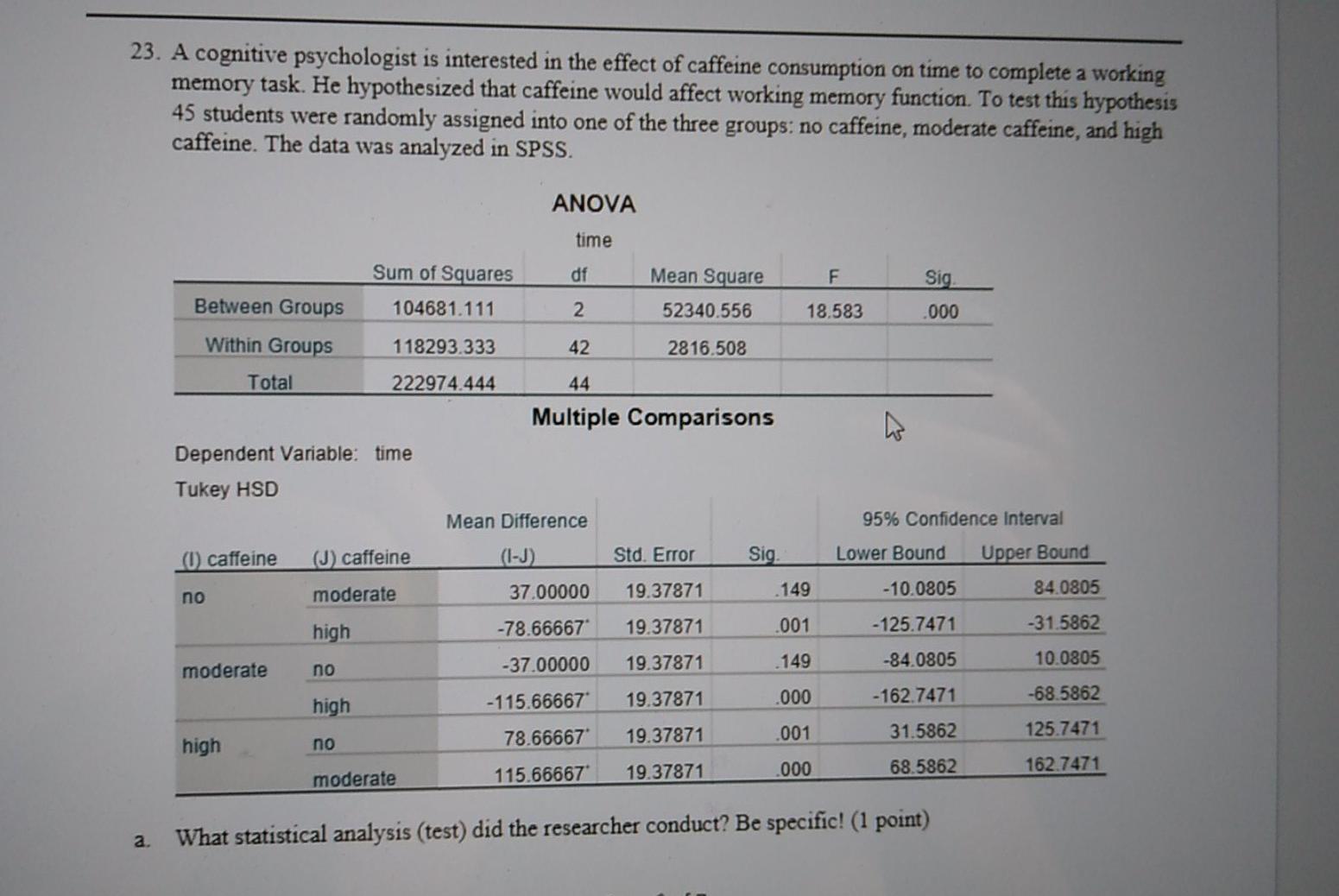 23. A cognitive psychologist is interested in the effect of caffeine consumption on time to complete a working memory task. He hypothesized that caffeine would affect working memory function. To test this hypothesis 45 students were randomly assigned into one of the three groups: no caffeine, moderate caffeine, and high caffeine. The data was analyzed in SPSS.

ANOVA

time

| | Sum of Squares | df | Mean Square | F | Sig. |
|---|---|---|---|---|---|
| Between Groups | 104681.111 | 2 | 52340.556 | 18.583 | .000 |
| Within Groups | 118293.333 | 42 | 2816.508 | | |
| Total | 222974.444 | 44 | | | |

Multiple Comparisons

Dependent Variable: time

Tukey HSD

| (I) caffeine | (J) caffeine | Mean Difference (I-J) | Std. Error | Sig. | 95% Confidence Interval Lower Bound | 95% Confidence Interval Upper Bound |
|---|---|---|---|---|---|---|
| no | moderate | 37.00000 | 19.37871 | .149 | -10.0805 | 84.0805 |
| | high | -78.66667* | 19.37871 | .001 | -125.7471 | -31.5862 |
| moderate | no | -37.00000 | 19.37871 | .149 | -84.0805 | 10.0805 |
| | high | -115.66667* | 19.37871 | .000 | -162.7471 | -68.5862 |
| high | no | 78.66667* | 19.37871 | .001 | 31.5862 | 125.7471 |
| | moderate | 115.66667* | 19.37871 | .000 | 68.5862 | 162.7471 |

a. What statistical analysis (test) did the researcher conduct? Be specific! (1 point)